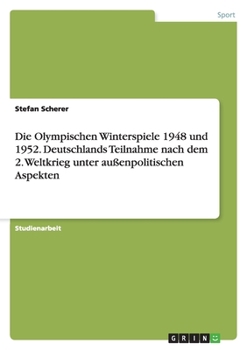 Sport

Stefan Scherer

Die Olympischen Winterspiele 1948 und 1952. Deutschlands Teilnahme nach dem 2. Weltkrieg unter außenpolitischen Aspekten

Studienarbeit

GRIN